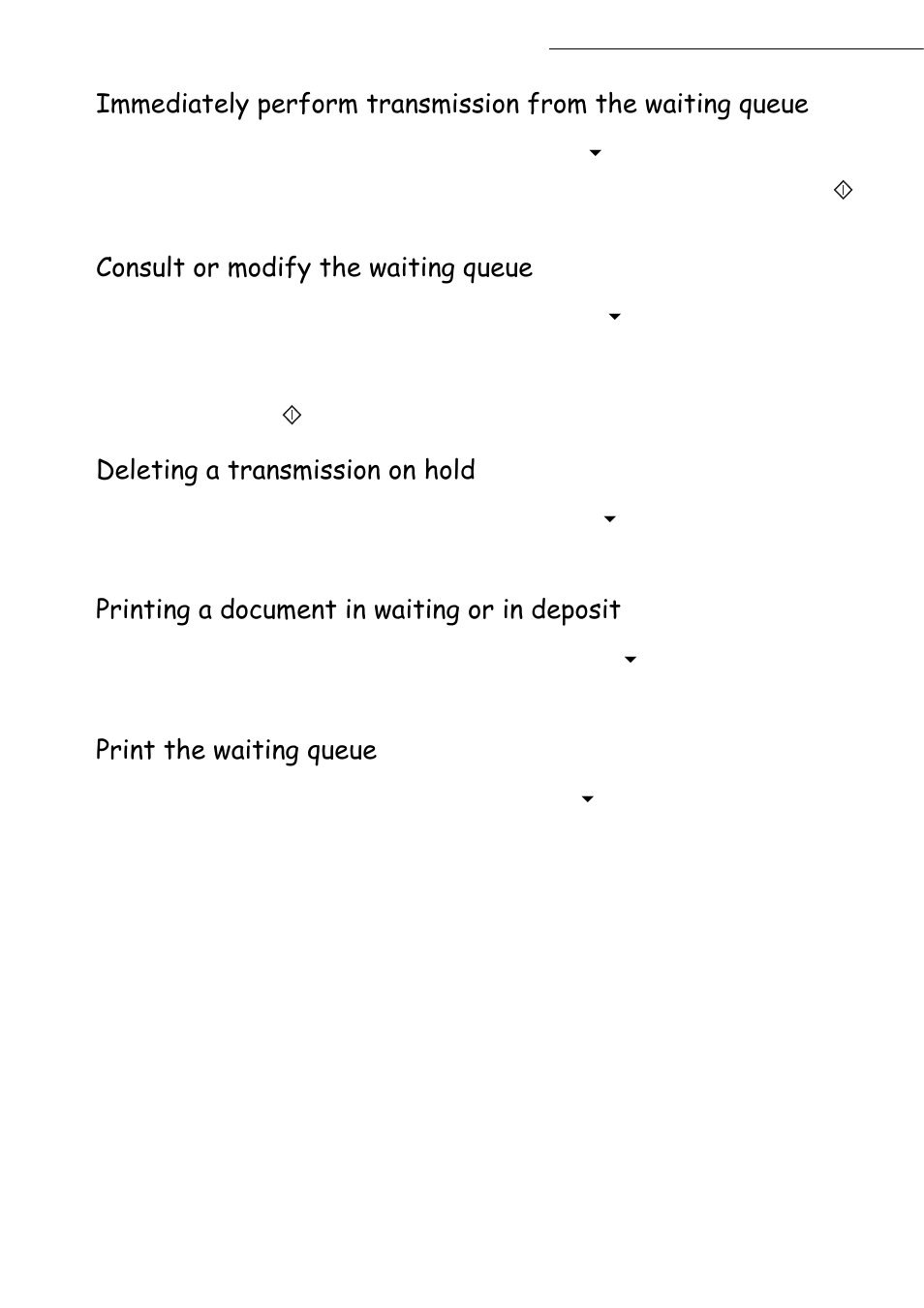 Immediately perform transmission from the waiting queue

Consult or modify the waiting queue

Deleting a transmission on hold

Printing a document in waiting or in deposit

Print the waiting queue